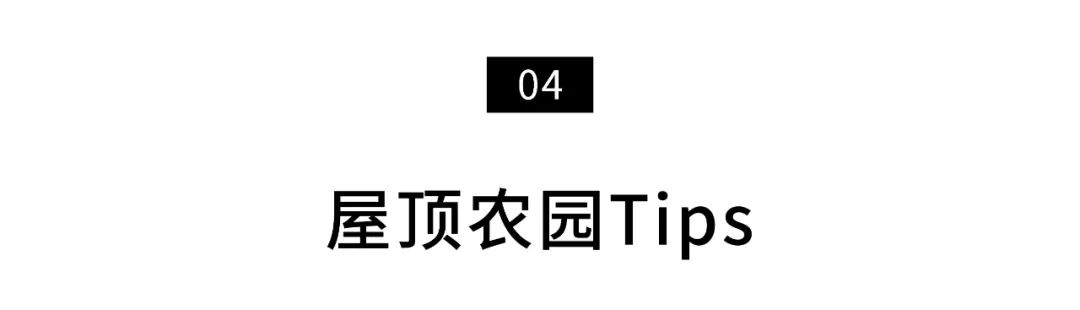 04

屋顶农园Tips